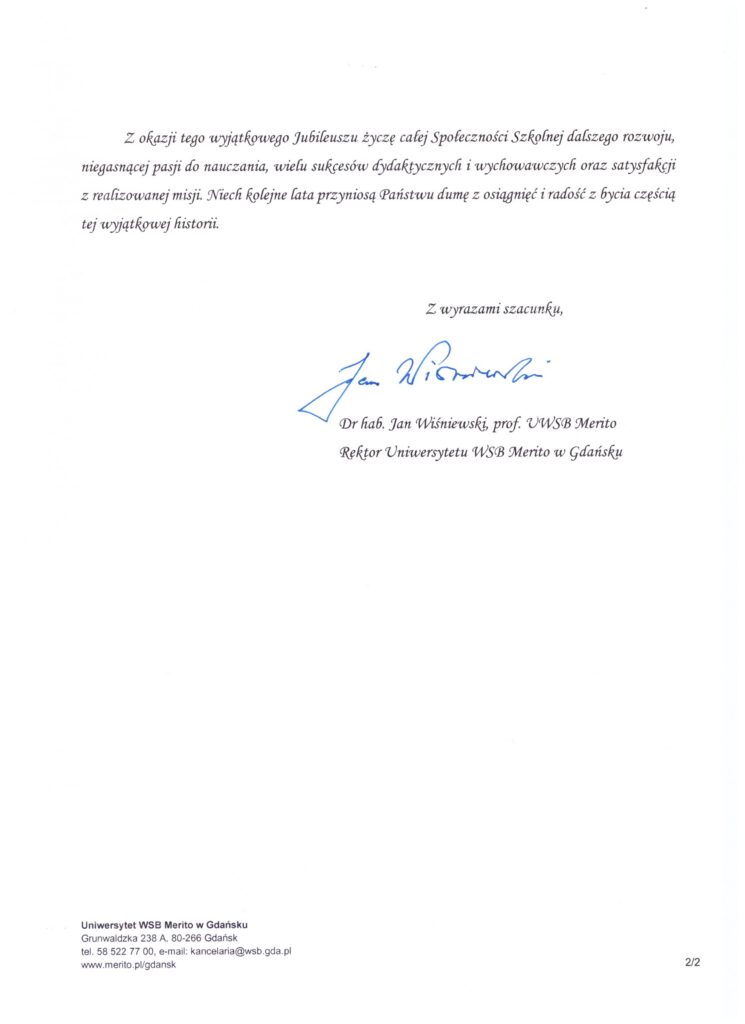 Z okazji tego wyjątkowego Jubileuszu życzę całej Społeczności Szkolnej dalszego rozwoju, niegasnącej pasji do nauczania, wielu sukcesów dydaktycznych i wychowawczych oraz satysfakcji z realizowanej misji. Niech kolejne lata przyniosą Państwu dumę z osiągnięć i radość z bycia częścią tej wyjątkowej historii.

Z wyrazami szacunku,

Jan Wiśniewski

Dr hab. Jan Wiśniewski, prof. UWSB Merito
Rektor Uniwersytetu WSB Merito w Gdańsku

Uniwersytet WSB Merito w Gdańsku
Grunwaldzka 238 A, 80-266 Gdańsk
tel. 58 522 77 00, e-mail: kancelaria@wsb.gda.pl
www.merito.pl/gdansk

2/2